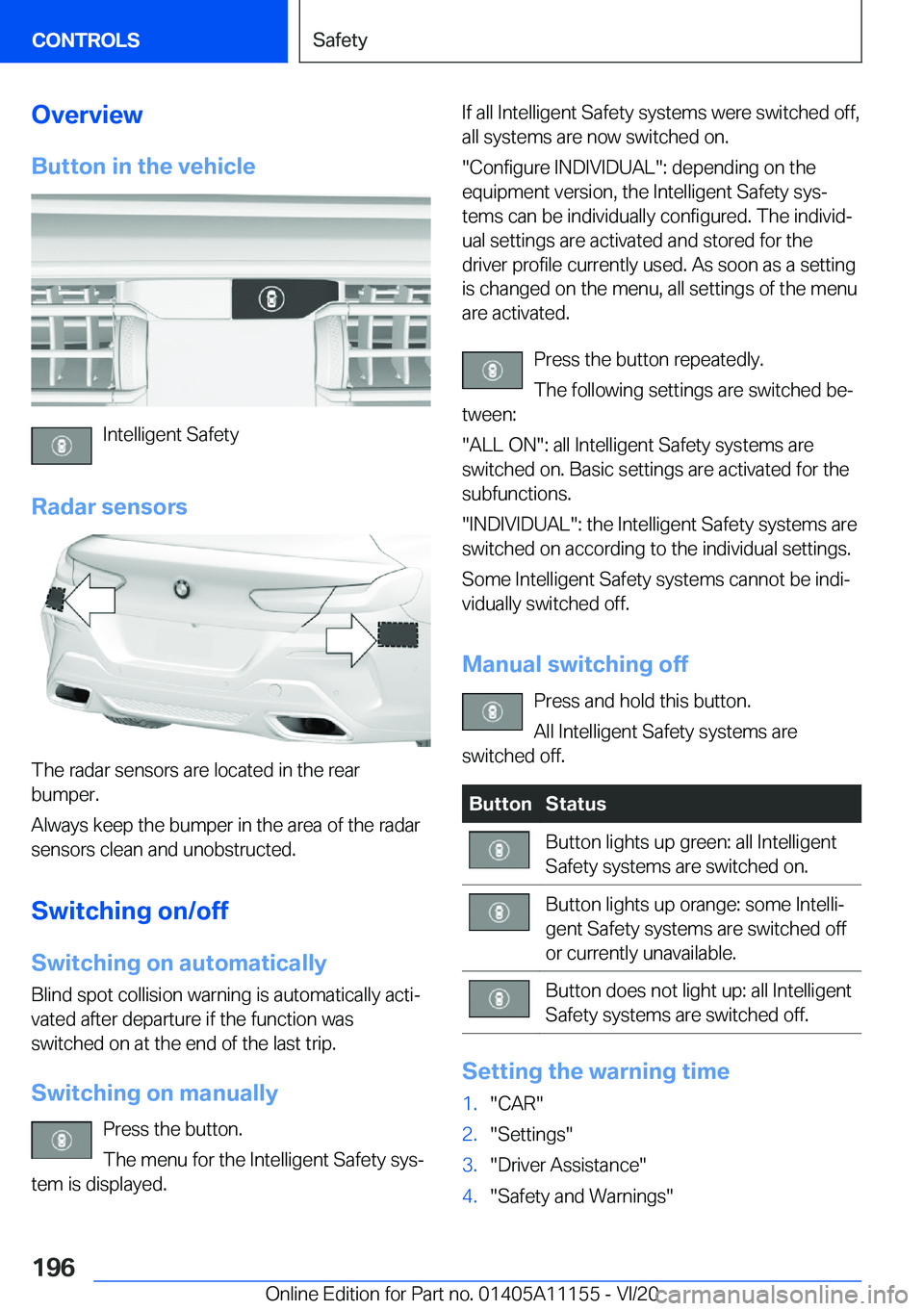 CONTROLS

Safety

Overview

Button in the vehicle

Intelligent Safety

Radar sensors

The radar sensors are located in the rear bumper.

Always keep the bumper in the area of the radar sensors clean and unobstructed.

Switching on/off

Switching on automatically

Blind spot collision warning is automatically activated after departure if the function was switched on at the end of the last trip.

Switching on manually

Press the button.

The menu for the Intelligent Safety system is displayed.

If all Intelligent Safety systems were switched off, all systems are now switched on.

"Configure INDIVIDUAL": depending on the equipment version, the Intelligent Safety systems can be individually configured. The individual settings are activated and stored for the driver profile currently used. As soon as a setting is changed on the menu, all settings of the menu are activated.

Press the button repeatedly.

The following settings are switched between:

"ALL ON": all Intelligent Safety systems are switched on. Basic settings are activated for the subfunctions.

"INDIVIDUAL": the Intelligent Safety systems are switched on according to the individual settings.

Some Intelligent Safety systems cannot be individually switched off.

Manual switching off

Press and hold this button.

All Intelligent Safety systems are switched off.

| Button | Status |
|---|---|
| | Button lights up green: all Intelligent Safety systems are switched on. |
| | Button lights up orange: some Intelligent Safety systems are switched off or currently unavailable. |
| | Button does not light up: all Intelligent Safety systems are switched off. |

Setting the warning time

1. "CAR"
2. "Settings"
3. "Driver Assistance"
4. "Safety and Warnings"

196

Online Edition for Part no. 01405A11155 - VI/20

carmanualsonline.info